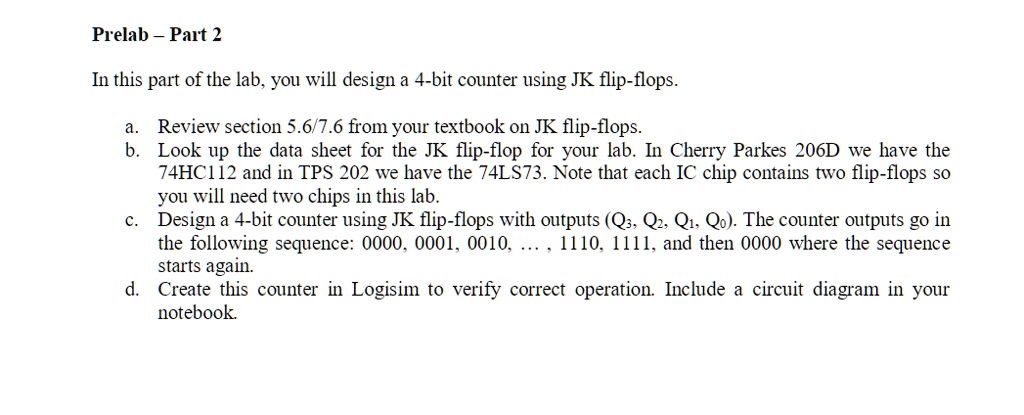 Prelab – Part 2

In this part of the lab, you will design a 4-bit counter using JK flip-flops.

a. Review section 5.6/7.6 from your textbook on JK flip-flops.
b. Look up the data sheet for the JK flip-flop for your lab. In Cherry Parkes 206D we have the 74HC112 and in TPS 202 we have the 74LS73. Note that each IC chip contains two flip-flops so you will need two chips in this lab.
c. Design a 4-bit counter using JK flip-flops with outputs ($Q_3$, $Q_2$, $Q_1$, $Q_0$). The counter outputs go in the following sequence: 0000, 0001, 0010, … , 1110, 1111, and then 0000 where the sequence starts again.
d. Create this counter in Logisim to verify correct operation. Include a circuit diagram in your notebook.